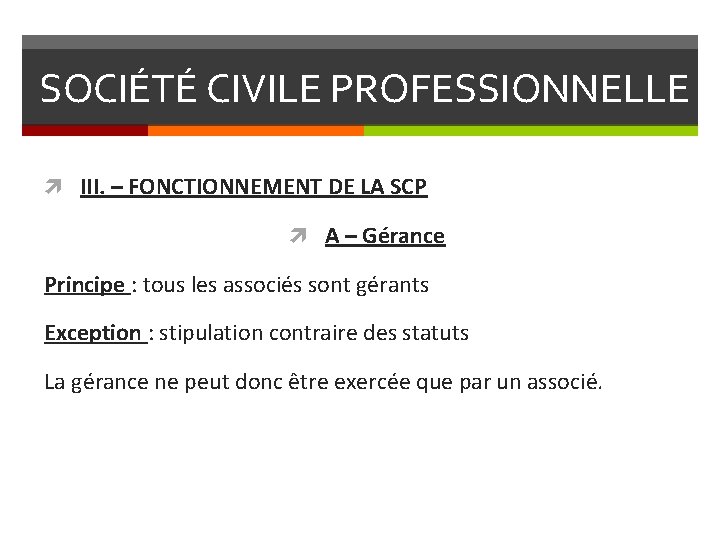 SOCIÉTÉ CIVILE PROFESSIONNELLE

III. – FONCTIONNEMENT DE LA SCP

A – Gérance

Principe : tous les associés sont gérants

Exception : stipulation contraire des statuts

La gérance ne peut donc être exercée que par un associé.